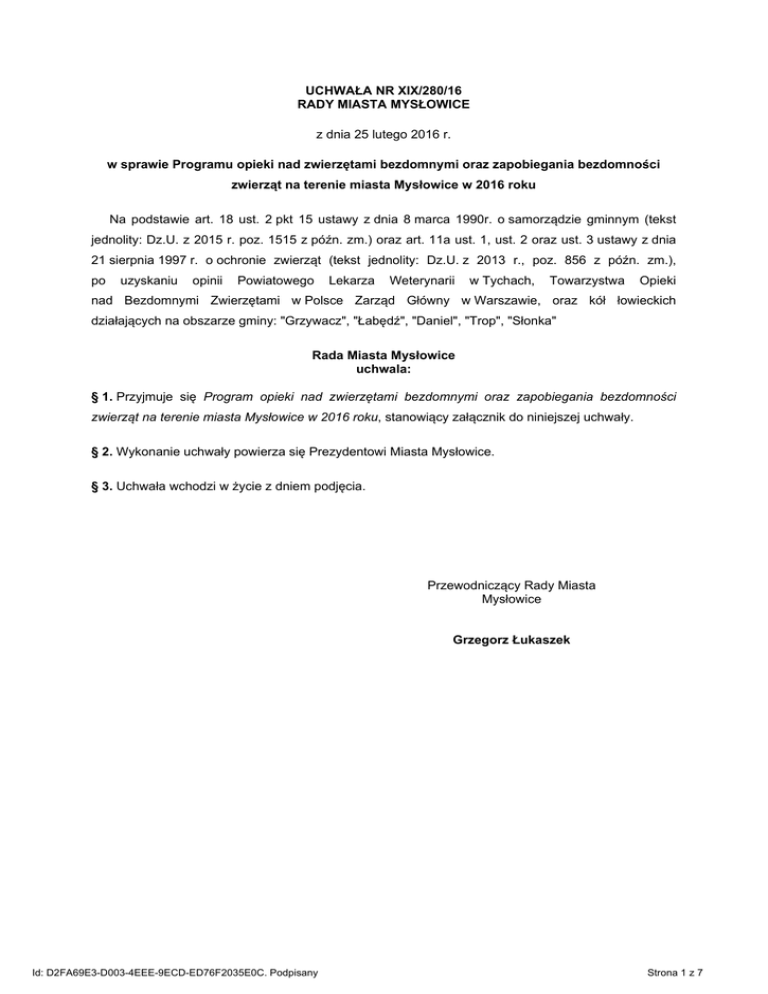 UCHWAŁA NR XIX/280/16
RADY MIASTA MYSŁOWICE

z dnia 25 lutego 2016 r.

w sprawie Programu opieki nad zwierzętami bezdomnymi oraz zapobiegania bezdomności zwierząt na terenie miasta Mysłowice w 2016 roku

Na podstawie art. 18 ust. 2 pkt 15 ustawy z dnia 8 marca 1990r. o samorządzie gminnym (tekst jednolity: Dz.U. z 2015 r. poz. 1515 z późn. zm.) oraz art. 11a ust. 1, ust. 2 oraz ust. 3 ustawy z dnia 21 sierpnia 1997 r. o ochronie zwierząt (tekst jednolity: Dz.U. z 2013 r., poz. 856 z późn. zm.), po uzyskaniu opinii Powiatowego Lekarza Weterynarii w Tychach, Towarzystwa Opieki nad Bezdomnymi Zwierzętami w Polsce Zarząd Główny w Warszawie, oraz kół łowieckich działających na obszarze gminy: "Grzywacz", "Łabędź", "Daniel", "Trop", "Słonka"

Rada Miasta Mysłowice
uchwala:

§ 1. Przyjmuje się Program opieki nad zwierzętami bezdomnymi oraz zapobiegania bezdomności zwierząt na terenie miasta Mysłowice w 2016 roku, stanowiący załącznik do niniejszej uchwały.

§ 2. Wykonanie uchwały powierza się Prezydentowi Miasta Mysłowice.

§ 3. Uchwała wchodzi w życie z dniem podjęcia.

Przewodniczący Rady Miasta
Mysłowice

Grzegorz Łukaszek

Id: D2FA69E3-D003-4EEE-9ECD-ED76F2035E0C. Podpisany

Strona 1 z 7